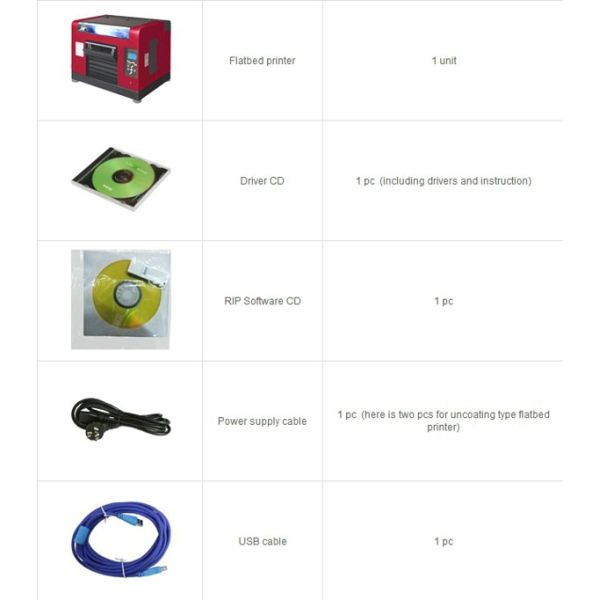 |  | Flatbed printer | 1 unit |
|---|---|---|
|  | Driver CD | 1 pc (including drivers and instruction) |
|  | RIP Software CD | 1 pc |
|  | Power supply cable | 1 pc (here is two pcs for uncoating type flatbed printer) |
|  | USB cable | 1 pc |